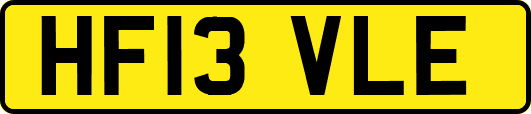 HF13 VLE